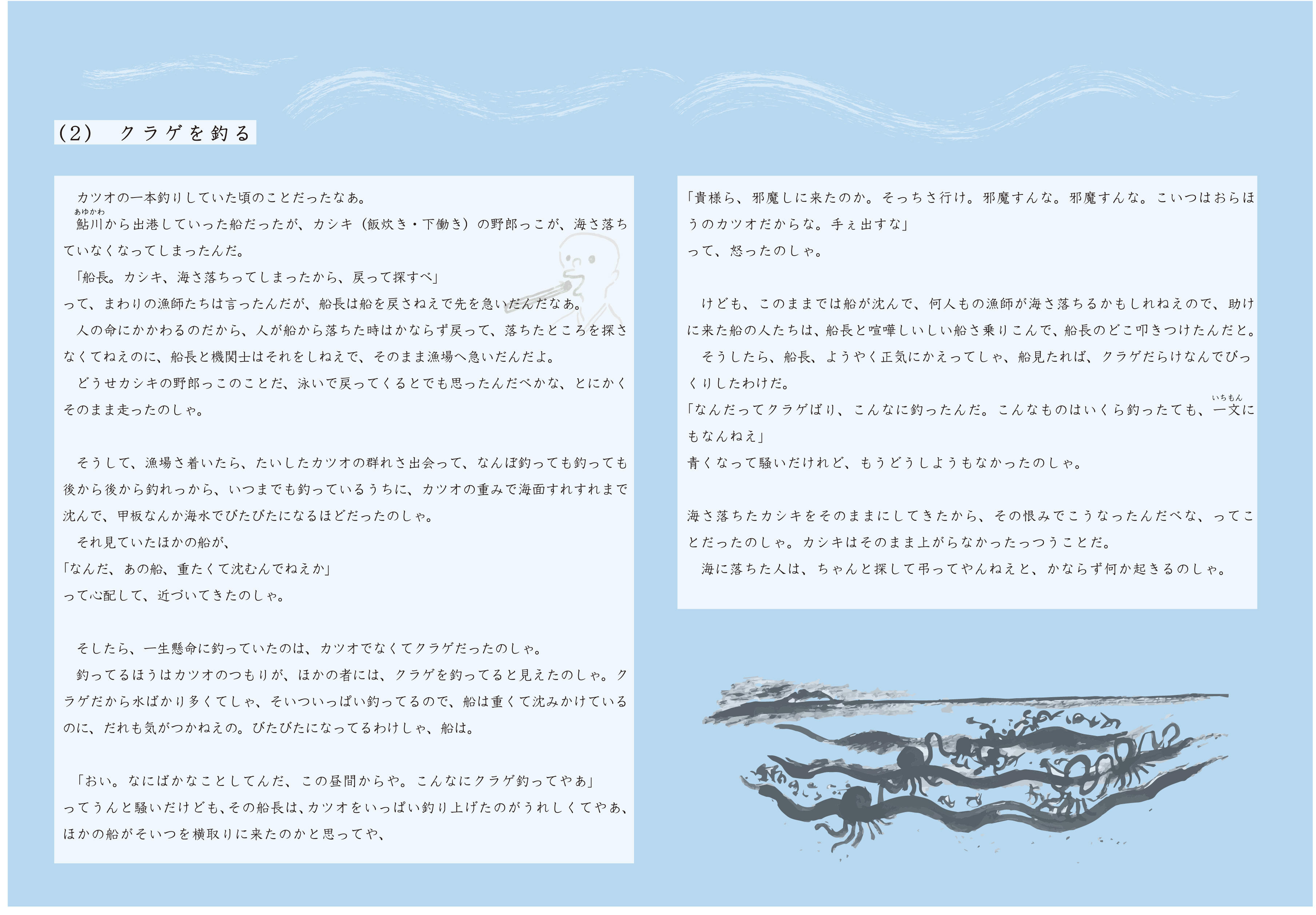 (2)　クラゲを釣る

カツオの一本釣りしていた頃のことだったなあ。

鮎川（あゆかわ）から出港していった船だったが、カシキ（飯炊き・下働き）の野郎っこが、海さ落ちていなくなってしまったんだ。

「船長。カシキ、海さ落ちってしまったから、戻って探すべ」

って、まわりの漁師たちは言ったんだが、船長は船を戻さねえで先を急いだんだなあ。

人の命にかかわるのだから、人が船から落ちた時はかならず戻って、落ちたところを探さなくてねえのに、船長と機関士はそれをしねえで、そのまま漁場へ急いだんだよ。

どうせカシキの野郎っこのことだ、泳いで戻ってくるとでも思ったんだべかな、とにかくそのまま走ったのしゃ。

そうして、漁場さ着いたら、たいしたカツオの群れさ出会って、なんぼ釣っても釣っても後から後から釣れっから、いつまでも釣っているうちに、カツオの重みで海面すれすれまで沈んで、甲板なんか海水でびたびたになるほどだったのしゃ。

それ見ていたほかの船が、

「なんだ、あの船、重たくて沈むんでねえか」

って心配して、近づいてきたのしゃ。

そしたら、一生懸命に釣っていたのは、カツオでなくてクラゲだったのしゃ。

釣ってるほうはカツオのつもりが、ほかの者には、クラゲを釣ってると見えたのしゃ。クラゲだから水ばかり多くてしゃ、そいついっぱい釣ってるので、船は重くて沈みかけているのに、だれも気がつかねえの。びたびたになってるわけしゃ、船は。

「おい。なにばかなことしてんだ、この昼間からや。こんなにクラゲ釣ってやあ」

ってうんと騒いだけども、その船長は、カツオをいっぱい釣り上げたのがうれしくてやあ、ほかの船がそいつを横取りに来たのかと思ってや、

「貴様ら、邪魔しに来たのか。そっちさ行け。邪魔すんな。邪魔すんな。こいつはおらほうのカツオだからな。手ぇ出すな」

って、怒ったのしゃ。

けども、このままでは船が沈んで、何人もの漁師が海さ落ちるかもしれねえので、助けに来た船の人たちは、船長と喧嘩しいしい船さ乗りこんで、船長のどこ叩きつけたんだと。

そうしたら、船長、ようやく正気にかえってしゃ、船見たれば、クラゲだらけなんでびっくりしたわけだ。

「なんだってクラゲばり、こんなに釣ったんだ。こんなものはいくら釣ったても、一文（いちもん）にもなんねえ」

青くなって騒いだけれど、もうどうしようもなかったのしゃ。

海さ落ちたカシキをそのままにしてきたから、その恨みでこうなったんだべな、ってことだったのしゃ。カシキはそのまま上がらなかったっつうことだ。

海に落ちた人は、ちゃんと探して弔ってやんねえと、かならず何か起きるのしゃ。